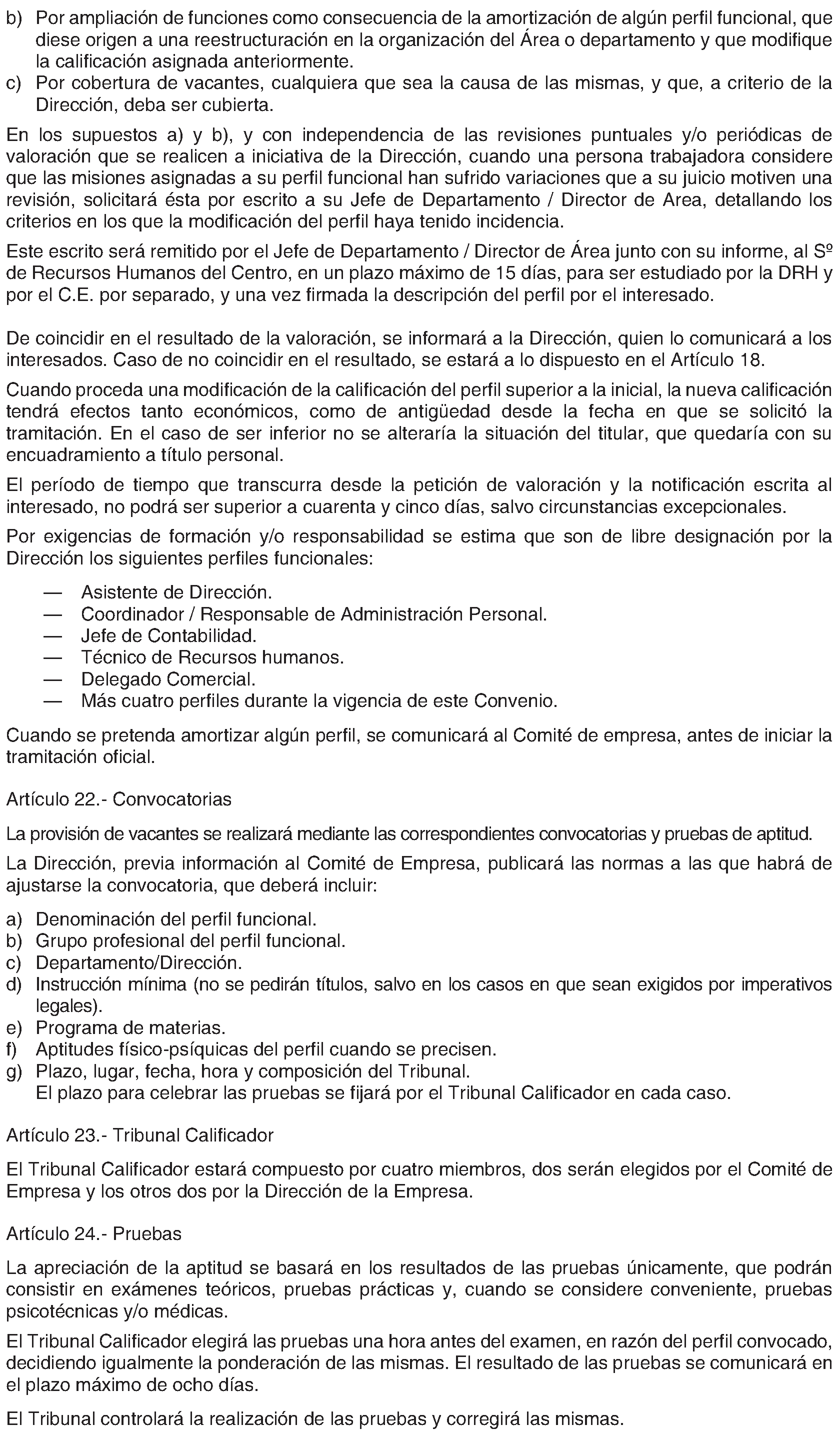 b) Por ampliación de funciones como consecuencia de la amortización de algún perfil funcional, que diese origen a una reestructuración en la organización del Área o departamento y que modifique la calificación asignada anteriormente.
c) Por cobertura de vacantes, cualquiera que sea la causa de las mismas, y que, a criterio de la Dirección, deba ser cubierta.

En los supuestos a) y b), y con independencia de las revisiones puntuales y/o periódicas de valoración que se realicen a iniciativa de la Dirección, cuando una persona trabajadora considere que las misiones asignadas a su perfil funcional han sufrido variaciones que a su juicio motiven una revisión, solicitará ésta por escrito a su Jefe de Departamento / Director de Area, detallando los criterios en los que la modificación del perfil haya tenido incidencia.

Este escrito será remitido por el Jefe de Departamento / Director de Área junto con su informe, al Sº de Recursos Humanos del Centro, en un plazo máximo de 15 días, para ser estudiado por la DRH y por el C.E. por separado, y una vez firmada la descripción del perfil por el interesado.

De coincidir en el resultado de la valoración, se informará a la Dirección, quien lo comunicará a los interesados. Caso de no coincidir en el resultado, se estará a lo dispuesto en el Artículo 18.

Cuando proceda una modificación de la calificación del perfil superior a la inicial, la nueva calificación tendrá efectos tanto económicos, como de antigüedad desde la fecha en que se solicitó la tramitación. En el caso de ser inferior no se alteraría la situación del titular, que quedaría con su encuadramiento a título personal.

El período de tiempo que transcurra desde la petición de valoración y la notificación escrita al interesado, no podrá ser superior a cuarenta y cinco días, salvo circunstancias excepcionales.

Por exigencias de formación y/o responsabilidad se estima que son de libre designación por la Dirección los siguientes perfiles funcionales:

— Asistente de Dirección.
— Coordinador / Responsable de Administración Personal.
— Jefe de Contabilidad.
— Técnico de Recursos humanos.
— Delegado Comercial.
— Más cuatro perfiles durante la vigencia de este Convenio.

Cuando se pretenda amortizar algún perfil, se comunicará al Comité de empresa, antes de iniciar la tramitación oficial.

Artículo 22.- Convocatorias

La provisión de vacantes se realizará mediante las correspondientes convocatorias y pruebas de aptitud.

La Dirección, previa información al Comité de Empresa, publicará las normas a las que habrá de ajustarse la convocatoria, que deberá incluir:

a) Denominación del perfil funcional.
b) Grupo profesional del perfil funcional.
c) Departamento/Dirección.
d) Instrucción mínima (no se pedirán títulos, salvo en los casos en que sean exigidos por imperativos legales).
e) Programa de materias.
f) Aptitudes físico-psíquicas del perfil cuando se precisen.
g) Plazo, lugar, fecha, hora y composición del Tribunal.
El plazo para celebrar las pruebas se fijará por el Tribunal Calificador en cada caso.

Artículo 23.- Tribunal Calificador

El Tribunal Calificador estará compuesto por cuatro miembros, dos serán elegidos por el Comité de Empresa y los otros dos por la Dirección de la Empresa.

Artículo 24.- Pruebas

La apreciación de la aptitud se basará en los resultados de las pruebas únicamente, que podrán consistir en exámenes teóricos, pruebas prácticas y, cuando se considere conveniente, pruebas psicotécnicas y/o médicas.

El Tribunal Calificador elegirá las pruebas una hora antes del examen, en razón del perfil convocado, decidiendo igualmente la ponderación de las mismas. El resultado de las pruebas se comunicará en el plazo máximo de ocho días.

El Tribunal controlará la realización de las pruebas y corregirá las mismas.